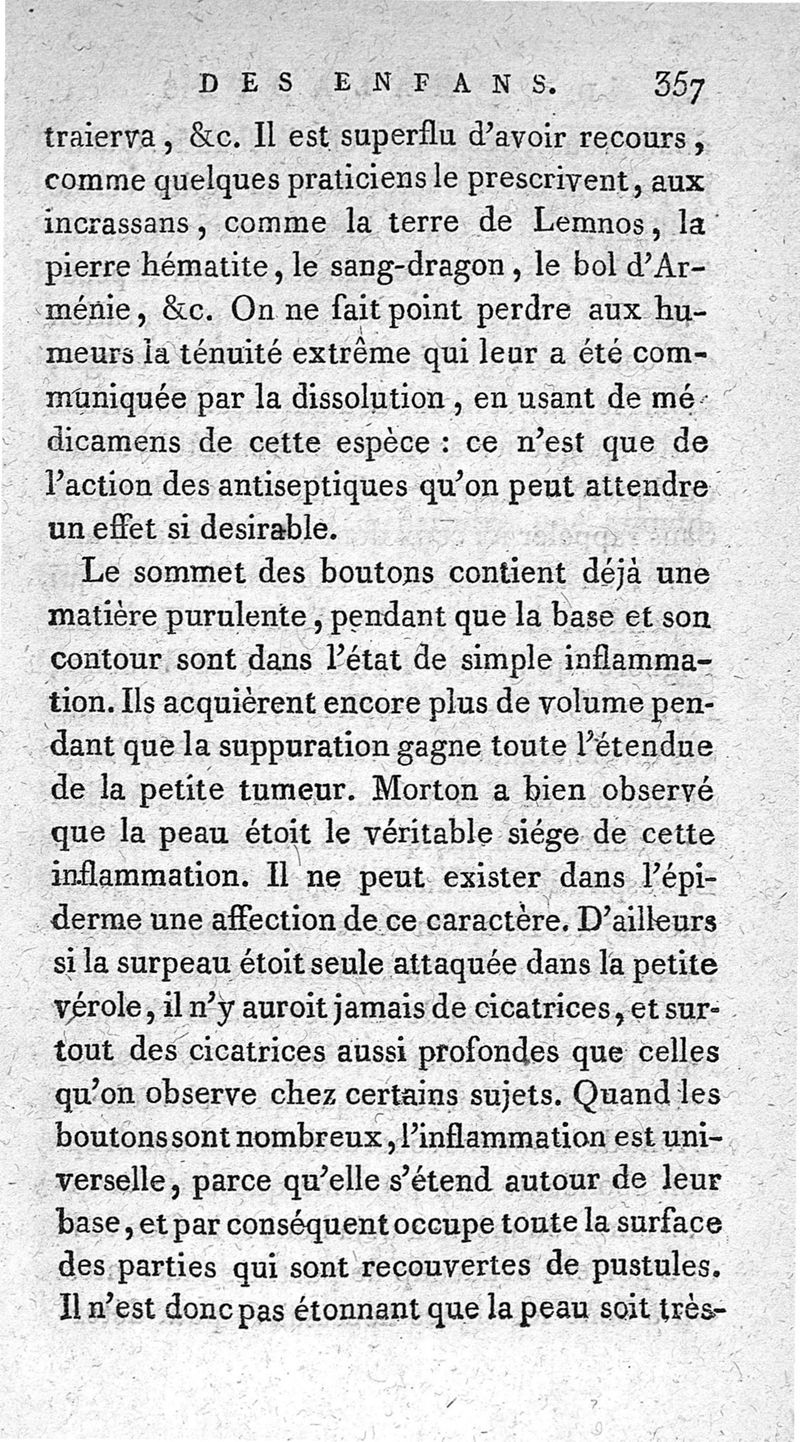 DES ENFANS. 357

traierva, &c. Il est superflu d'avoir recours, comme quelques praticiens le prescrivent, aux incrassans, comme la terre de Lemnos, la pierre hématite, le sang-dragon, le bol d'Arménie, &c. On ne fait point perdre aux humeurs la ténuité extrême qui leur a été communiquée par la dissolution, en usant de médicamens de cette espèce : ce n'est que de l'action des antiseptiques qu'on peut attendre un effet si desirable.

Le sommet des boutons contient déjà une matière purulente, pendant que la base et son contour sont dans l'état de simple inflammation. Ils acquièrent encore plus de volume pendant que la suppuration gagne toute l'étendue de la petite tumeur. Morton a bien observé que la peau étoit le véritable siége de cette inflammation. Il ne peut exister dans l'épiderme une affection de ce caractère. D'ailleurs si la surpeau étoit seule attaquée dans la petite vérole, il n'y auroit jamais de cicatrices, et surtout des cicatrices aussi profondes que celles qu'on observe chez certains sujets. Quand les boutons sont nombreux, l'inflammation est universelle, parce qu'elle s'étend autour de leur base, et par conséquent occupe toute la surface des parties qui sont recouvertes de pustules. Il n'est donc pas étonnant que la peau soit très-